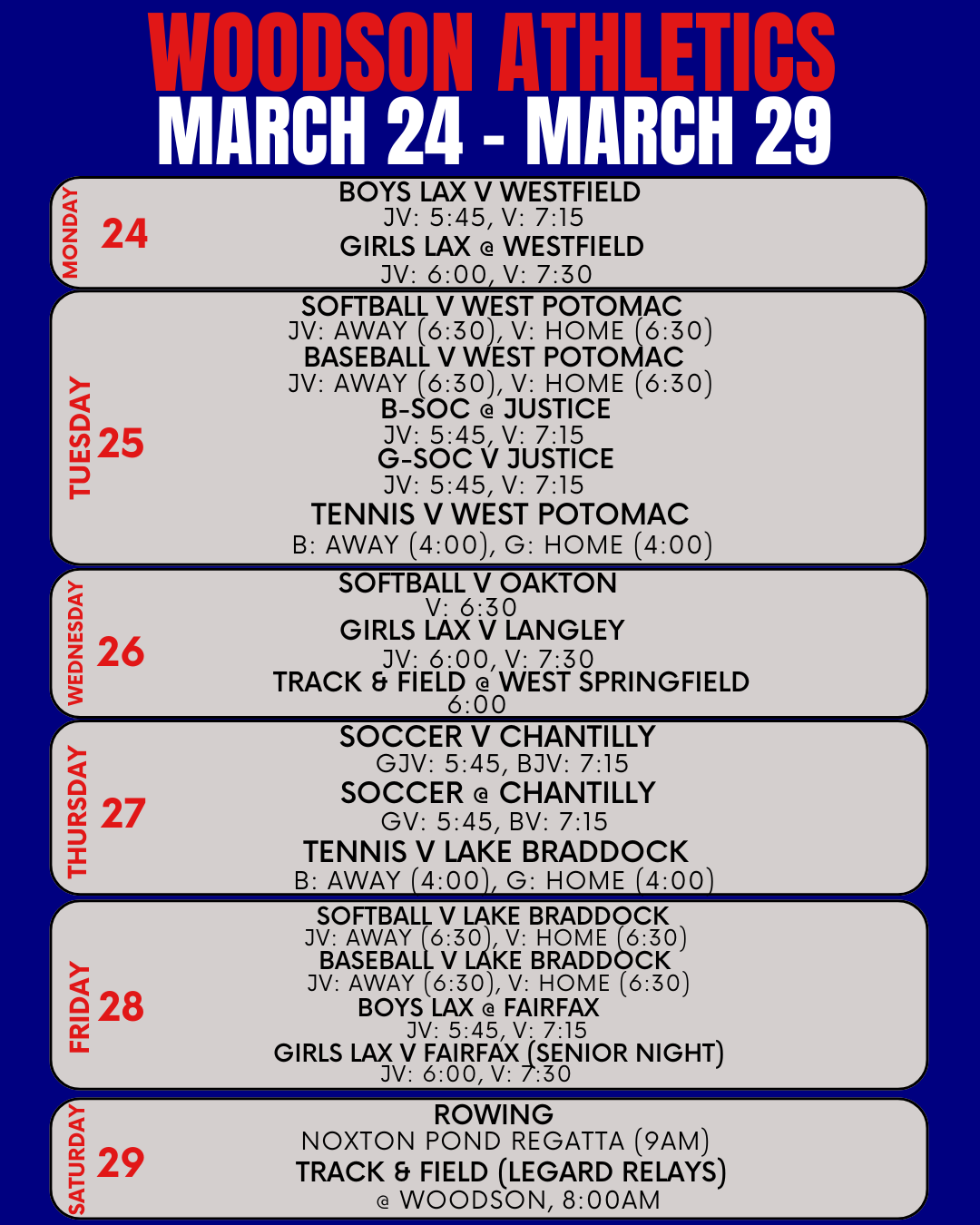 WOODSON ATHLETICS
MARCH 24 - MARCH 29

MONDAY 24
BOYS LAX V WESTFIELD
JV: 5:45, V: 7:15
GIRLS LAX @ WESTFIELD
JV: 6:00, V: 7:30

TUESDAY 25
SOFTBALL V WEST POTOMAC
JV: AWAY (6:30), V: HOME (6:30)
BASEBALL V WEST POTOMAC
JV: AWAY (6:30), V: HOME (6:30)
B-SOC @ JUSTICE
JV: 5:45, V: 7:15
G-SOC V JUSTICE
JV: 5:45, V: 7:15
TENNIS V WEST POTOMAC
B: AWAY (4:00), G: HOME (4:00)

WEDNESDAY 26
SOFTBALL V OAKTON
V: 6:30
GIRLS LAX V LANGLEY
JV: 6:00, V: 7:30
TRACK & FIELD @ WEST SPRINGFIELD
6:00

THURSDAY 27
SOCCER V CHANTILLY
GJV: 5:45, BJV: 7:15
SOCCER @ CHANTILLY
GV: 5:45, BV: 7:15
TENNIS V LAKE BRADDOCK
B: AWAY (4:00), G: HOME (4:00)

FRIDAY 28
SOFTBALL V LAKE BRADDOCK
JV: AWAY (6:30), V: HOME (6:30)
BASEBALL V LAKE BRADDOCK
JV: AWAY (6:30), V: HOME (6:30)
BOYS LAX @ FAIRFAX
JV: 5:45, V: 7:15
GIRLS LAX V FAIRFAX (SENIOR NIGHT)
JV: 6:00, V: 7:30

SATURDAY 29
ROWING
NOXTON POND REGATTA (9AM)
TRACK & FIELD (LEGARD RELAYS)
@ WOODSON, 8:00AM